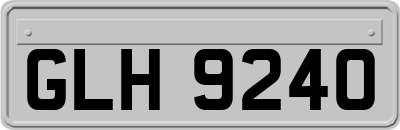 GLH 9240